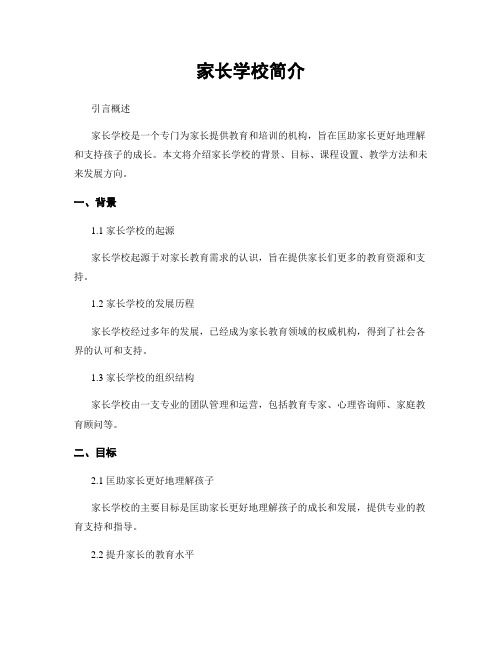 家长学校简介

引言概述

家长学校是一个专门为家长提供教育和培训的机构，旨在匡助家长更好地理解和支持孩子的成长。本文将介绍家长学校的背景、目标、课程设置、教学方法和未来发展方向。

一、背景

1.1 家长学校的起源

家长学校起源于对家长教育需求的认识，旨在提供家长们更多的教育资源和支持。

1.2 家长学校的发展历程

家长学校经过多年的发展，已经成为家长教育领域的权威机构，得到了社会各界的认可和支持。

1.3 家长学校的组织结构

家长学校由一支专业的团队管理和运营，包括教育专家、心理咨询师、家庭教育顾问等。

二、目标

2.1 匡助家长更好地理解孩子

家长学校的主要目标是匡助家长更好地理解孩子的成长和发展，提供专业的教育支持和指导。

2.2 提升家长的教育水平